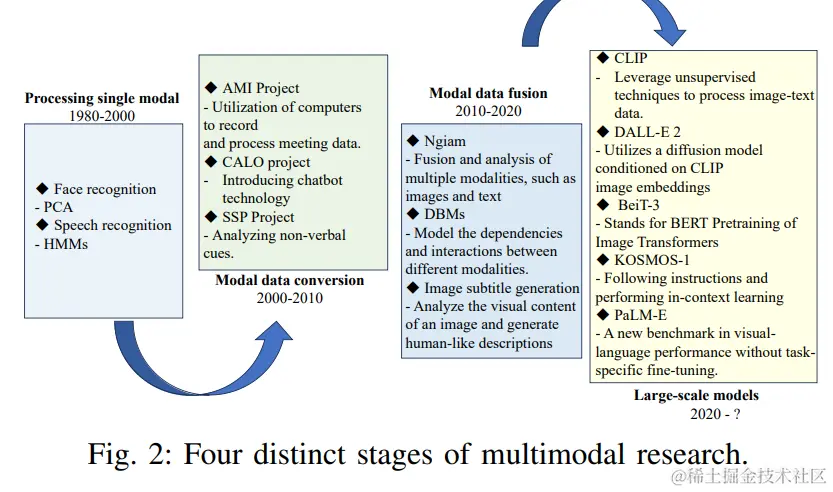 Processing single modal
1980-2000

◆ Face recognition
- PCA
◆ Speech recognition
- HMMs

◆ AMI Project
- Utilization of computers to record
and process meeting data.
◆ CALO project
- Introducing chatbot technology
◆ SSP Project
- Analyzing non-verbal cues.

Modal data conversion
2000-2010

Modal data fusion
2010-2020

◆ Ngiam
- Fusion and analysis of multiple modalities, such as images and text
◆ DBMs
- Model the dependencies and interactions between different modalities.
◆ Image subtitle generation
- Analyze the visual content of an image and generate human-like descriptions

◆ CLIP
- Leverage unsupervised techniques to process image-text data.
◆ DALL-E 2
- Utilizes a diffusion model conditioned on CLIP
image embeddings
◆ BeiT-3
- Stands for BERT Pretraining of Image Transformers
◆ KOSMOS-1
- Following instructions and performing in-context learning
◆ PaLM-E
- A new benchmark in visual-language performance without task-specific fine-tuning.

Large-scale models
2020 - ?

Fig. 2: Four distinct stages of multimodal research.

@稀土掘金技术社区